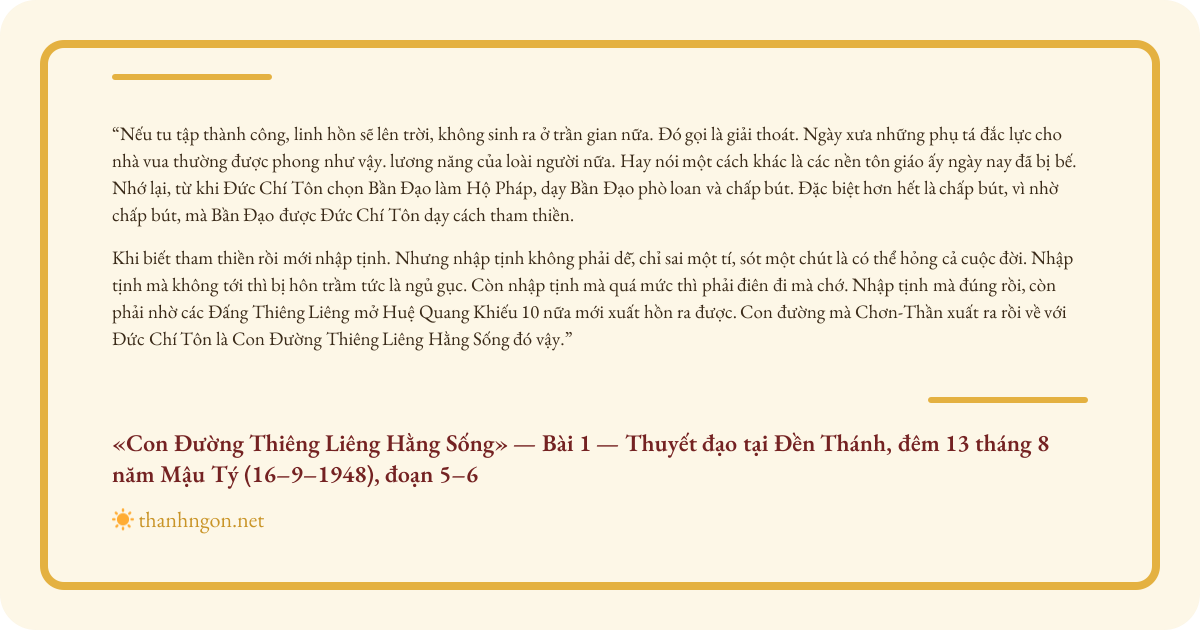 “Nếu tu tập thành công, linh hồn sẽ lên trời, không sinh ra ở trần gian nữa. Đó gọi là giải thoát. Ngày xưa những phụ tá đắc lực cho nhà vua thường được phong như vậy. lương năng của loài người nữa. Hay nói một cách khác là các nền tôn giáo ấy ngày nay đã bị bế. Nhớ lại, từ khi Đức Chí Tôn chọn Bần Đạo làm Hộ Pháp, dạy Bần Đạo phò loan và chấp bút. Đặc biệt hơn hết là chấp bút, vì nhờ chấp bút, mà Bần Đạo được Đức Chí Tôn dạy cách tham thiền.

Khi biết tham thiền rồi mới nhập tịnh. Nhưng nhập tịnh không phải dễ, chỉ sai một tí, sót một chút là có thể hỏng cả cuộc đời. Nhập tịnh mà không tới thì bị hôn trầm tức là ngủ gục. Còn nhập tịnh mà quá mức thì phải điên đi mà chớ. Nhập tịnh mà đúng rồi, còn phải nhờ các Đấng Thiêng Liêng mở Huệ Quang Khiếu 10 nữa mới xuất hồn ra được. Con đường mà Chơn-Thần xuất ra rồi về với Đức Chí Tôn là Con Đường Thiêng Liêng Hằng Sống đó vậy.”

«Con Đường Thiêng Liêng Hằng Sống» — Bài 1 — Thuyết đạo tại Đền Thánh, đêm 13 tháng 8 năm Mậu Tý (16–9–1948), đoạn 5–6

thanhngon.net